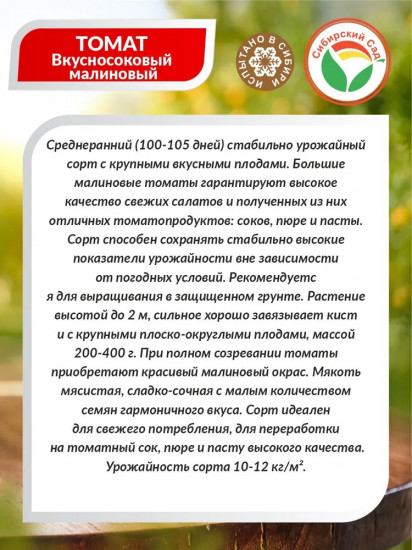 ТОМАТ
Вкусносоковый малиновый

ИСПЫТАНО В СИБИРИ

Сибирский Сад

Среднеранний (100-105 дней) стабильно урожайный сорт с крупными вкусными плодами. Большие малиновые томаты гарантируют высокое качество свежих салатов и полученных из них отличных томатопродуктов: соков, пюре и пасты. Сорт способен сохранять стабильно высокие показатели урожайности вне зависимости от погодных условий. Рекомендуетс я для выращивания в защищенном грунте. Растение высотой до 2 м, сильное хорошо завязывает кист и с крупными плоско-округлыми плодами, массой 200-400 г. При полном созревании томаты приобретают красивый малиновый окрас. Мякоть мясистая, сладко-сочная с малым количеством семян гармоничного вкуса. Сорт идеален для свежего потребления, для переработки на томатный сок, пюре и пасту высокого качества. Урожайность сорта 10-12 кг/м².